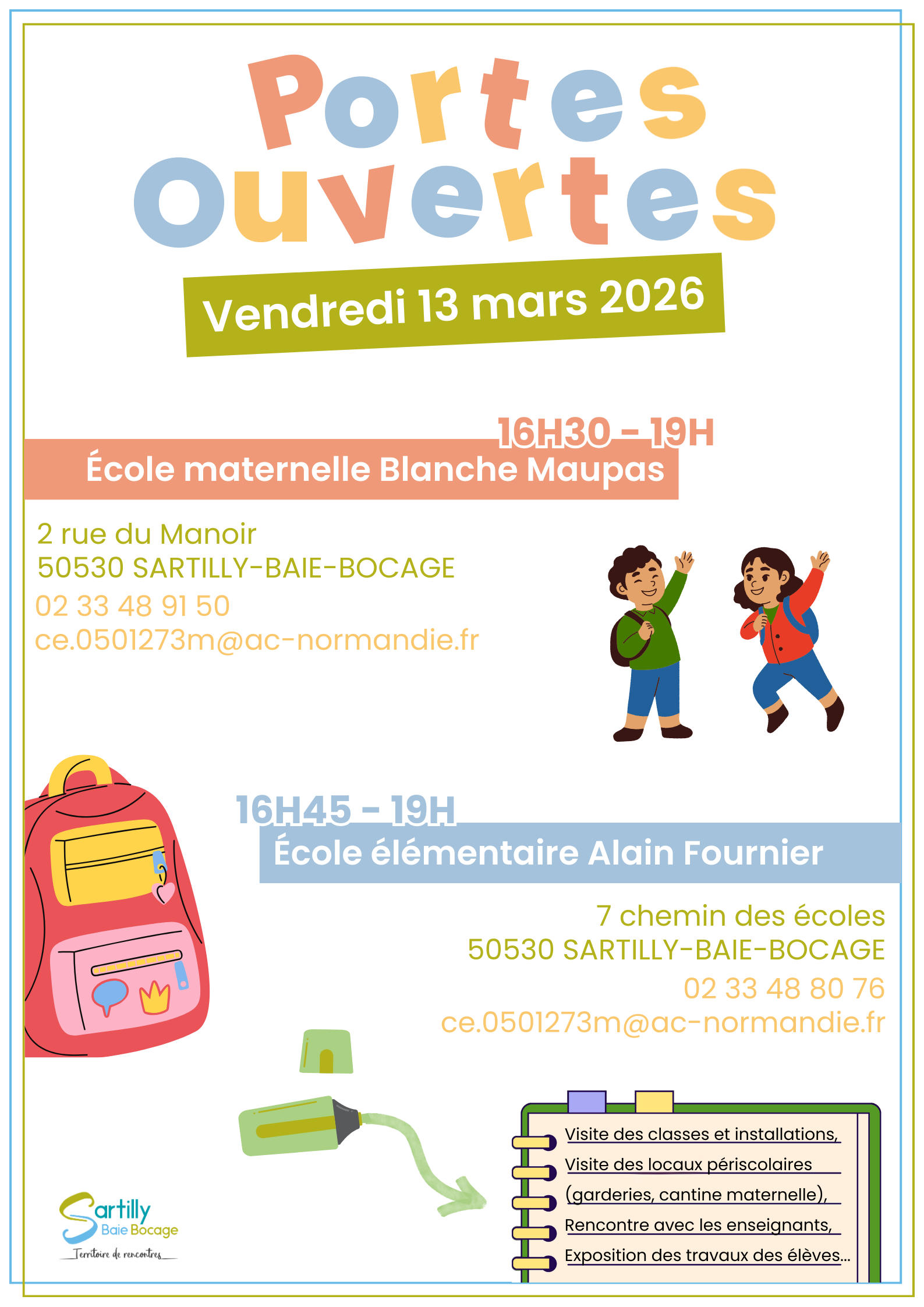 Portes Ouvertes

Vendredi 13 mars 2026

16H30 - 19H
École maternelle Blanche Maupas

2 rue du Manoir
50530 SARTILLY-BAIE-BOCAGE
02 33 48 91 50
ce.0501273m@ac-normandie.fr

16H45 - 19H
École élémentaire Alain Fournier

7 chemin des écoles
50530 SARTILLY-BAIE-BOCAGE
02 33 48 80 76
ce.0501273m@ac-normandie.fr

Visite des classes et installations,
Visite des locaux périscolaires (garderies, cantine maternelle),
Rencontre avec les enseignants,
Exposition des travaux des élèves...

Sartilly Baie Bocage
Territoire de rencontres